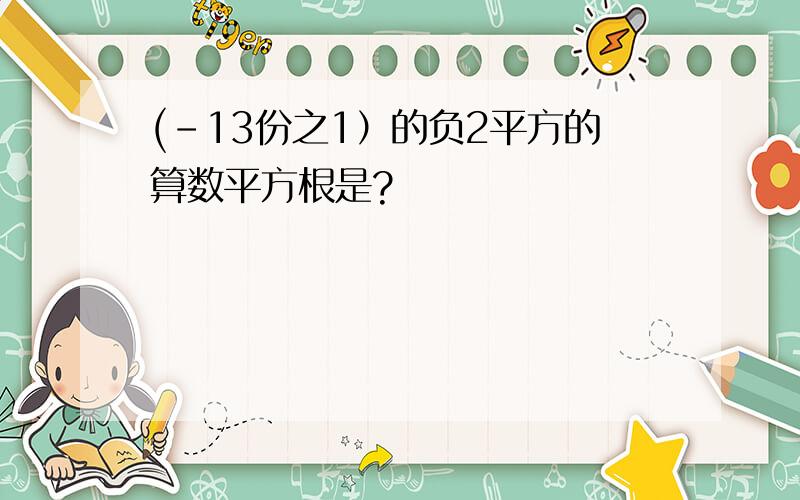 tiger

(-13份之1）的负2平方的算数平方根是?